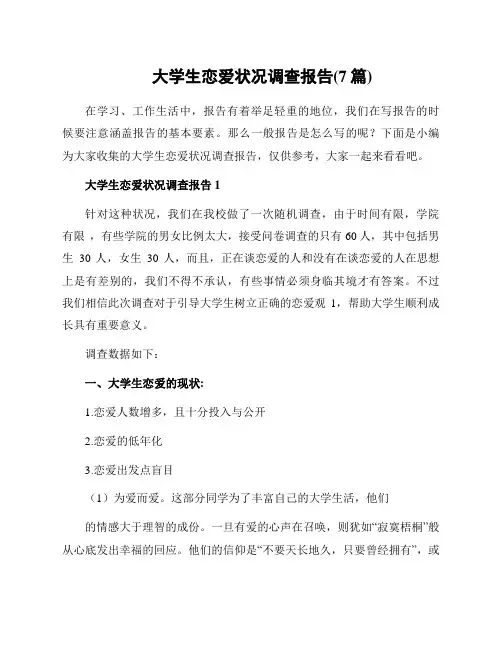 大学生恋爱状况调查报告(7 篇)

在学习、工作生活中，报告有着举足轻重的地位，我们在写报告的时候要注意涵盖报告的基本要素。那么一般报告是怎么写的呢？下面是小编为大家收集的大学生恋爱状况调查报告，仅供参考，大家一起来看看吧。

大学生恋爱状况调查报告 1

针对这种状况，我们在我校做了一次随机调查，由于时间有限，学院有限，有些学院的男女比例太大，接受问卷调查的只有 60 人，其中包括男生 30 人，女生 30 人，而且，正在谈恋爱的人和没有在谈恋爱的人在思想上是有差别的，我们不得不承认，有些事情必须身临其境才有答案。不过我们相信此次调查对于引导大学生树立正确的恋爱观 1，帮助大学生顺利成长具有重要意义。

调查数据如下：

一、大学生恋爱的现状：

1.恋爱人数增多，且十分投入与公开

2.恋爱的低年化

3.恋爱出发点盲目

（1）为爱而爱。这部分同学为了丰富自己的大学生活，他们

的情感大于理智的成份。一旦有爱的心声在召唤，则犹如“寂寞梧桐”般从心底发出幸福的回应。他们的信仰是“不要天长地久，只要曾经拥有”，或